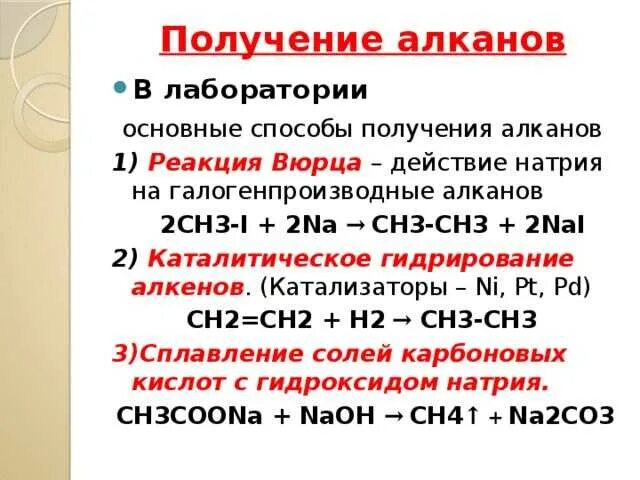 Получение алканов

В лаборатории

основные способы получения алканов

1) Реакция Вюрца – действие натрия на галогенпроизводные алканов

2CH3-I + 2Na → CH3-CH3 + 2NaI

2) Каталитическое гидрирование алкенов. (Катализаторы – Ni, Pt, Pd)

CH2=CH2 + H2 → CH3-CH3

3)Сплавление солей карбоновых кислот с гидроксидом натрия.

CH3COONa + NaOH → CH4↑ + Na2CO3